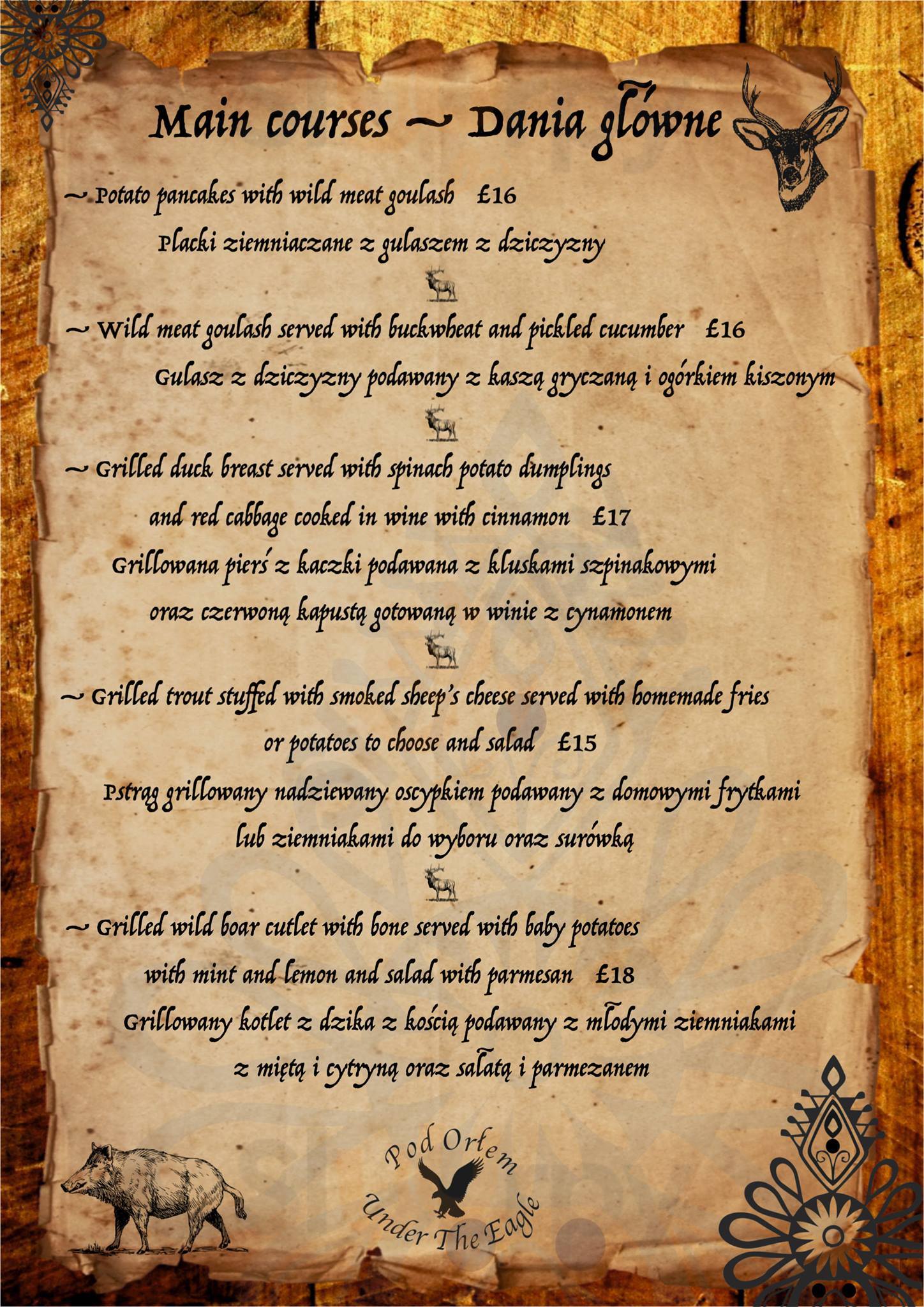 Main courses ~ Dania główne

~ Potato pancakes with wild meat goulash £16
Placki ziemniaczane z gulaszem z dziczyzny

~ Wild meat goulash served with buckwheat and pickled cucumber £16
Gulasz z dziczyzny podawany z kaszą gryczaną i ogórkiem kiszonym

~ Grilled duck breast served with spinach potato dumplings and red cabbage cooked in wine with cinnamon £17
Grillowana pierś z kaczki podawana z kluskami szpinakowymi oraz czerwoną kapustą gotowaną w winie z cynamonem

~ Grilled trout stuffed with smoked sheep's cheese served with homemade fries or potatoes to choose and salad £15
Pstrąg grillowany nadziewany oscypkiem podawany z domowymi frytkami lub ziemniakami do wyboru oraz surówką

~ Grilled wild boar cutlet with bone served with baby potatoes with mint and lemon and salad with parmesan £18
Grillowany kotlet z dzika z kością podawany z młodymi ziemniakami z miętą i cytryną oraz sałatą i parmezanem

Pod Orłem
Under The Eagle